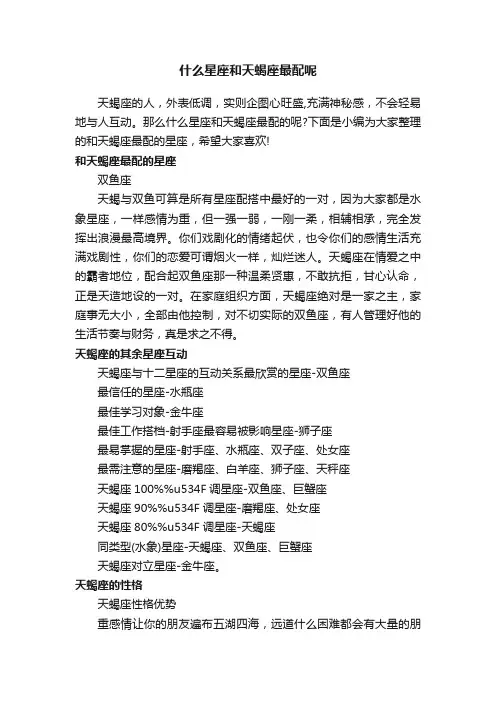 什么星座和天蝎座最配呢

天蝎座的人，外表低调，实则企图心旺盛,充满神秘感，不会轻易地与人互动。那么什么星座和天蝎座最配的呢?下面是小编为大家整理的和天蝎座最配的星座，希望大家喜欢!

和天蝎座最配的星座

双鱼座

天蝎与双鱼可算是所有星座配搭中最好的一对，因为大家都是水象星座，一样感情为重，但一强一弱，一刚一柔，相辅相承，完全发挥出浪漫最高境界。你们戏剧化的情绪起伏，也令你们的感情生活充满戏剧性，你们的恋爱可谓烟火一样，灿烂迷人。天蝎座在情爱之中的霸者地位，配合起双鱼座那一种温柔贤惠，不敢抗拒，甘心认命，正是天造地设的一对。在家庭组织方面，天蝎座绝对是一家之主，家庭事无大小，全部由他控制，对不切实际的双鱼座，有人管理好他的生活节奏与财务，真是求之不得。

天蝎座的其余星座互动

天蝎座与十二星座的互动关系最欣赏的星座-双鱼座

最信任的星座-水瓶座

最佳学习对象-金牛座

最佳工作搭档-射手座最容易被影响星座-狮子座

最易掌握的星座-射手座、水瓶座、双子座、处女座

最需注意的星座-磨羯座、白羊座、狮子座、天秤座

天蝎座 100%%u534F 调星座-双鱼座、巨蟹座

天蝎座 90%%u534F 调星座-磨羯座、处女座

天蝎座 80%%u534F 调星座-天蝎座

同类型(水象)星座-天蝎座、双鱼座、巨蟹座

天蝎座对立星座-金牛座。

天蝎座的性格

天蝎座性格优势

重感情让你的朋友遍布五湖四海，远道什么困难都会有大量的朋